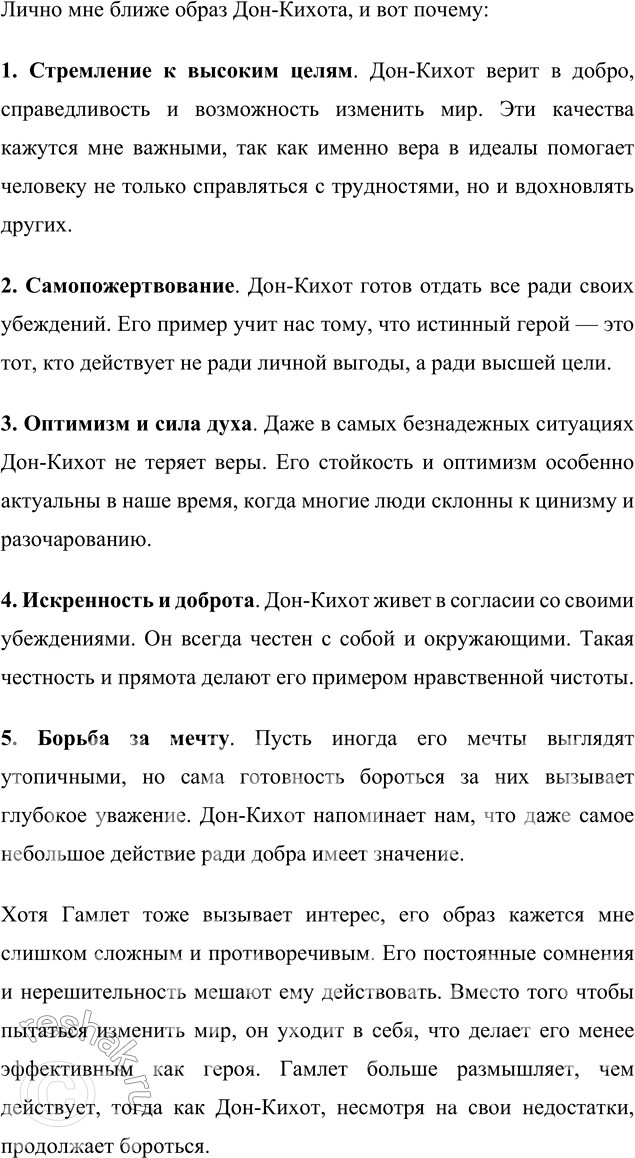 Лично мне ближе образ Дон-Кихота, и вот почему:

1. Стремление к высоким целям. Дон-Кихот верит в добро, справедливость и возможность изменить мир. Эти качества кажутся мне важными, так как именно вера в идеалы помогает человеку не только справляться с трудностями, но и вдохновлять других.

2. Самопожертвование. Дон-Кихот готов отдать все ради своих убеждений. Его пример учит нас тому, что истинный герой — это тот, кто действует не ради личной выгоды, а ради высшей цели.

3. Оптимизм и сила духа. Даже в самых безнадежных ситуациях Дон-Кихот не теряет веры. Его стойкость и оптимизм особенно актуальны в наше время, когда многие люди склонны к цинизму и разочарованию.

4. Искренность и доброта. Дон-Кихот живет в согласии со своими убеждениями. Он всегда честен с собой и окружающими. Такая честность и прямота делают его примером нравственной чистоты.

5. Борьба за мечту. Пусть иногда его мечты выглядят утопичными, но сама готовность бороться за них вызывает глубокое уважение. Дон-Кихот напоминает нам, что даже самое небольшое действие ради добра имеет значение.

Хотя Гамлет тоже вызывает интерес, его образ кажется мне слишком сложным и противоречивым. Его постоянные сомнения и нерешительность мешают ему действовать. Вместо того чтобы пытаться изменить мир, он уходит в себя, что делает его менее эффективным как героя. Гамлет больше размышляет, чем действует, тогда как Дон-Кихот, несмотря на свои недостатки, продолжает бороться.

reshak.ru